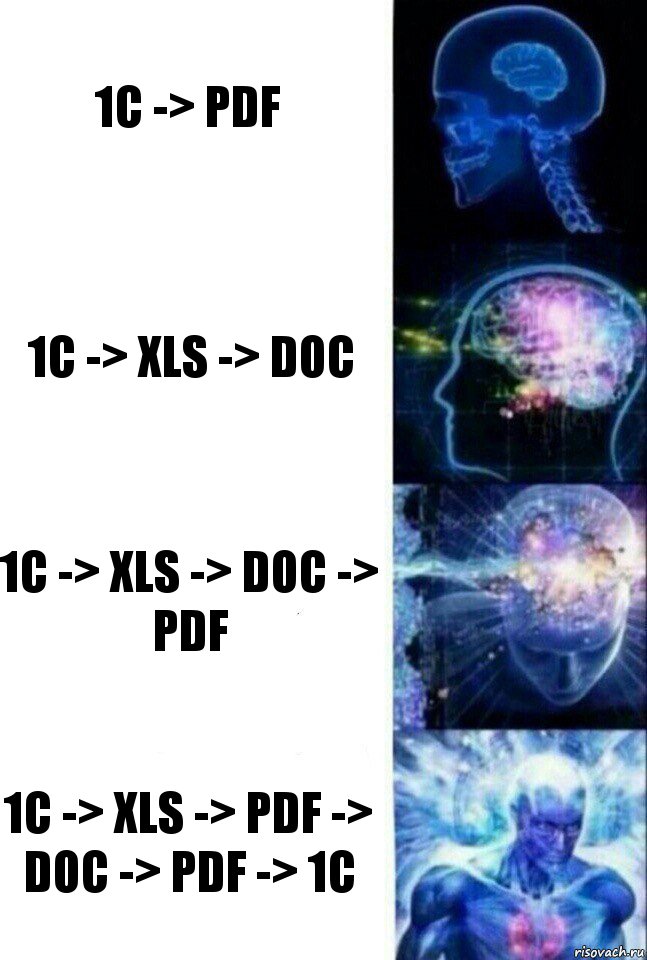 1C -> PDF

1C -> XLS -> DOC

1C -> XLS -> DOC -> PDF

1C -> XLS -> PDF -> DOC -> PDF -> 1C

risovach.ru